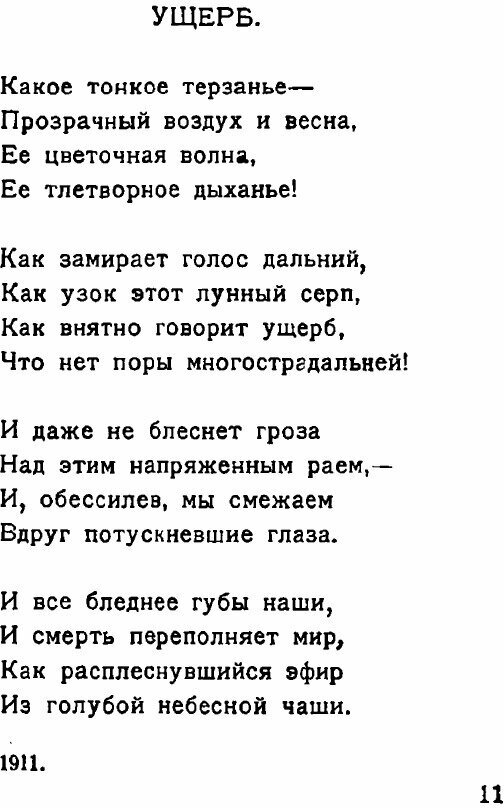 УЩЕРБ.

Какое тонкое терзанье—
Прозрачный воздух и весна,
Ее цветочная волна,
Ее тлетворное дыханье!

Как замирает голос дальний,
Как узок этот лунный серп,
Как внятно говорит ущерб,
Что нет поры многострадальней!

И даже не блеснет гроза
Над этим напряженным раем,—
И, обессилев, мы смежаем
Вдруг потускневшие глаза.

И все бледнее губы наши,
И смерть переполняет мир,
Как расплеснувшийся эфир
Из голубой небесной чаши.

1911.

11